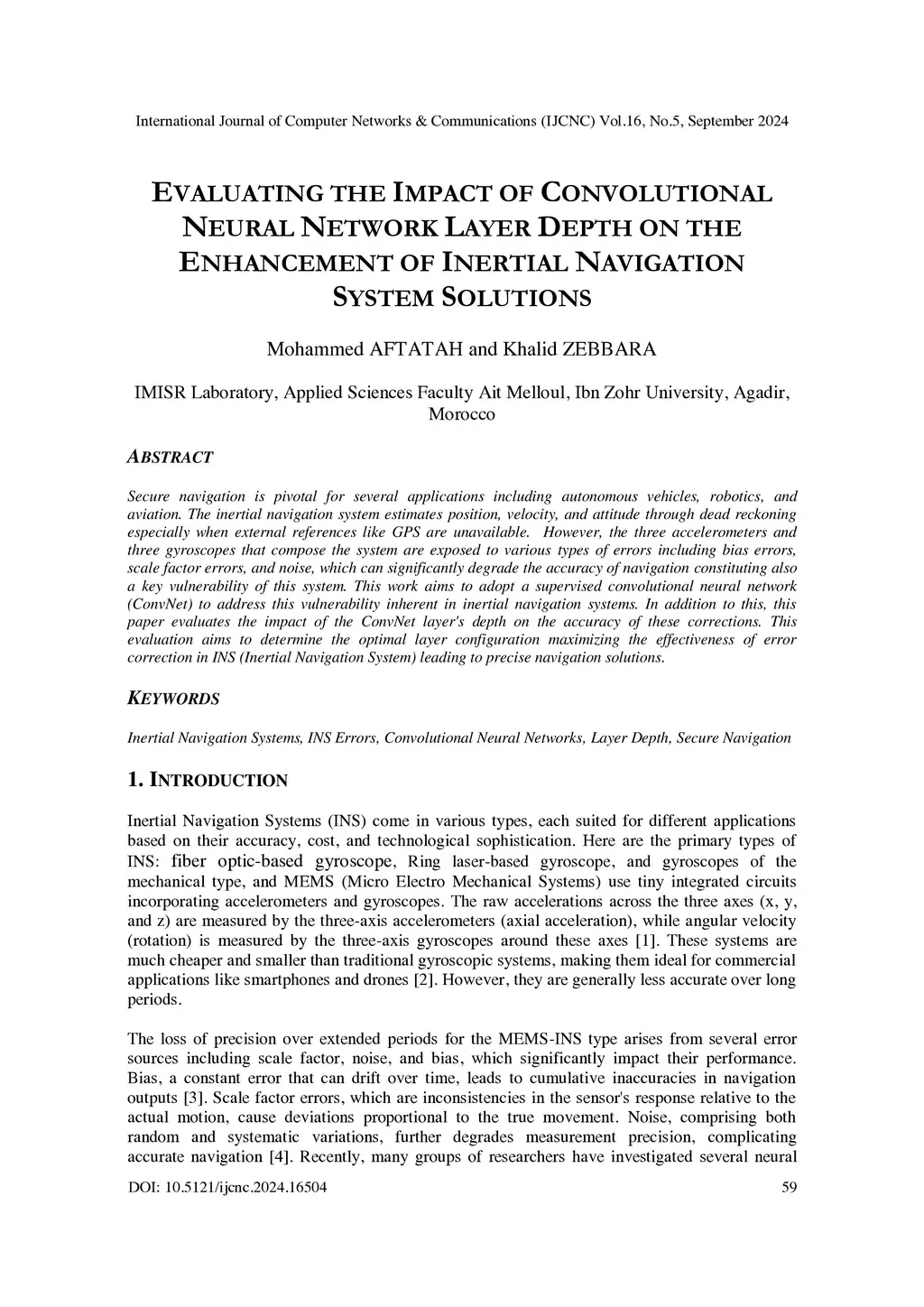 International Journal of Computer Networks & Communications (IJCNC) Vol.16, No.5, September 2024

EVALUATING THE IMPACT OF CONVOLUTIONAL NEURAL NETWORK LAYER DEPTH ON THE ENHANCEMENT OF INERTIAL NAVIGATION SYSTEM SOLUTIONS

Mohammed AFTATAH and Khalid ZEBBARA

IMISR Laboratory, Applied Sciences Faculty Ait Melloul, Ibn Zohr University, Agadir, Morocco

ABSTRACT

Secure navigation is pivotal for several applications including autonomous vehicles, robotics, and aviation. The inertial navigation system estimates position, velocity, and attitude through dead reckoning especially when external references like GPS are unavailable. However, the three accelerometers and three gyroscopes that compose the system are exposed to various types of errors including bias errors, scale factor errors, and noise, which can significantly degrade the accuracy of navigation constituting also a key vulnerability of this system. This work aims to adopt a supervised convolutional neural network (ConvNet) to address this vulnerability inherent in inertial navigation systems. In addition to this, this paper evaluates the impact of the ConvNet layer's depth on the accuracy of these corrections. This evaluation aims to determine the optimal layer configuration maximizing the effectiveness of error correction in INS (Inertial Navigation System) leading to precise navigation solutions.

KEYWORDS

Inertial Navigation Systems, INS Errors, Convolutional Neural Networks, Layer Depth, Secure Navigation

1. INTRODUCTION

Inertial Navigation Systems (INS) come in various types, each suited for different applications based on their accuracy, cost, and technological sophistication. Here are the primary types of INS: fiber optic-based gyroscope, Ring laser-based gyroscope, and gyroscopes of the mechanical type, and MEMS (Micro Electro Mechanical Systems) use tiny integrated circuits incorporating accelerometers and gyroscopes. The raw accelerations across the three axes (x, y, and z) are measured by the three-axis accelerometers (axial acceleration), while angular velocity (rotation) is measured by the three-axis gyroscopes around these axes [1]. These systems are much cheaper and smaller than traditional gyroscopic systems, making them ideal for commercial applications like smartphones and drones [2]. However, they are generally less accurate over long periods.

The loss of precision over extended periods for the MEMS-INS type arises from several error sources including scale factor, noise, and bias, which significantly impact their performance. Bias, a constant error that can drift over time, leads to cumulative inaccuracies in navigation outputs [3]. Scale factor errors, which are inconsistencies in the sensor's response relative to the actual motion, cause deviations proportional to the true movement. Noise, comprising both random and systematic variations, further degrades measurement precision, complicating accurate navigation [4]. Recently, many groups of researchers have investigated several neural

DOI: 10.5121/ijcnc.2024.16504 59